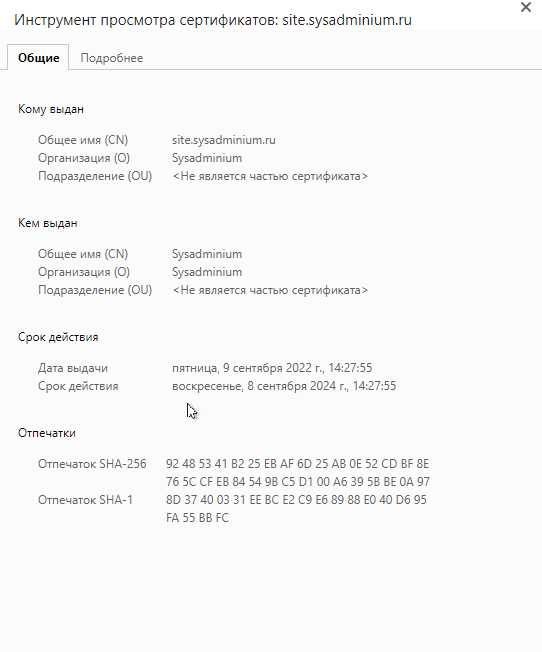 Инструмент просмотра сертификатов: site.sysadminium.ru

×

Общие Подробнее

Кому выдан

Общее имя (CN) site.sysadminium.ru
Организация (O) Sysadminium
Подразделение (OU) <Не является частью сертификата>

Кем выдан

Общее имя (CN) Sysadminium
Организация (O) Sysadminium
Подразделение (OU) <Не является частью сертификата>

Срок действия

Дата выдачи пятница, 9 сентября 2022 г., 14:27:55
Срок действия воскресенье, 8 сентября 2024 г., 14:27:55

Отпечатки

Отпечаток SHA-256 92 48 53 41 B2 25 EB AF 6D 25 AB 0E 52 CD BF 8E 76 5C CF EB 84 54 9B C5 D1 00 A6 39 5B BE 0A 97
Отпечаток SHA-1 8D 37 40 03 31 EE BC E2 C9 E6 89 88 E0 40 D6 95 FA 55 BB FC